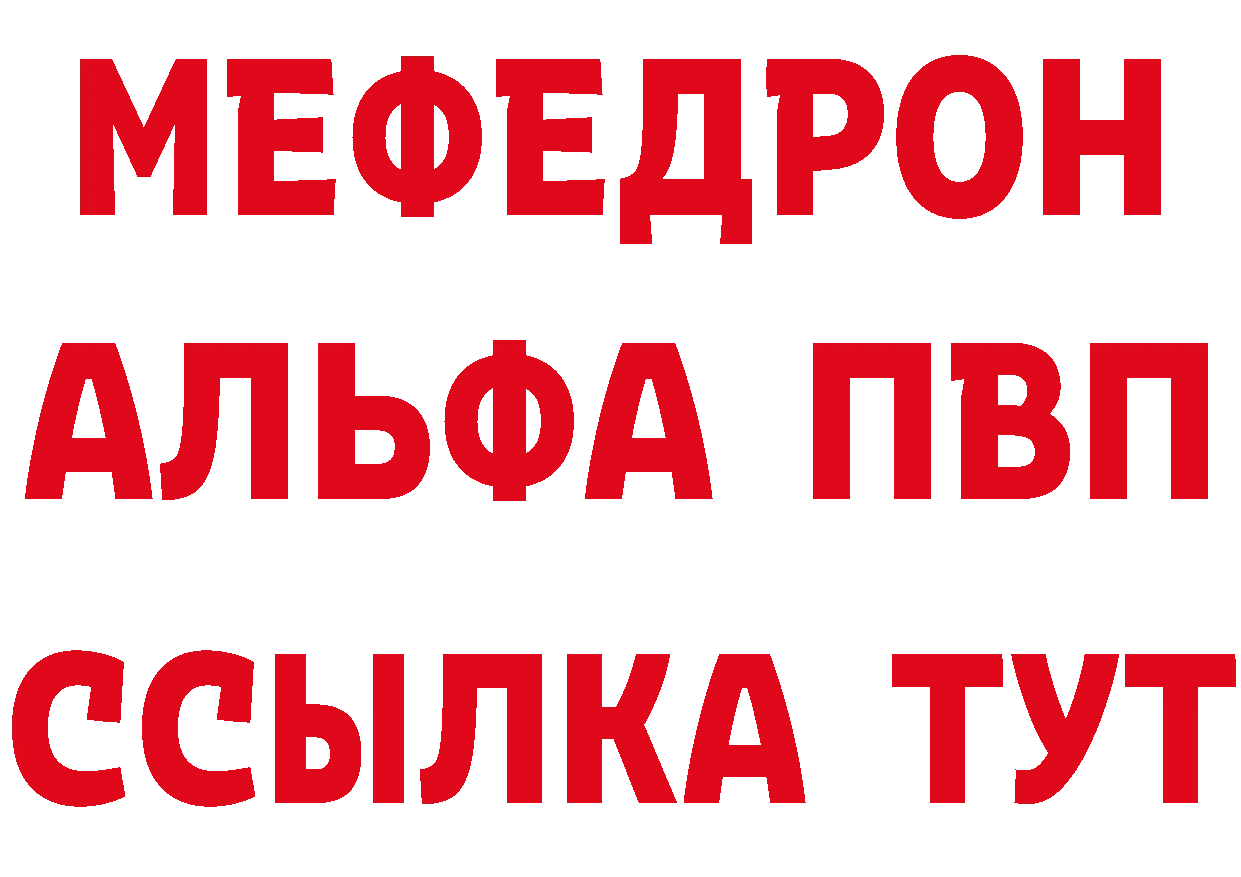 МЕФЕДРОН
АЛЬФА ПВП
ССЫЛКА ТУТ